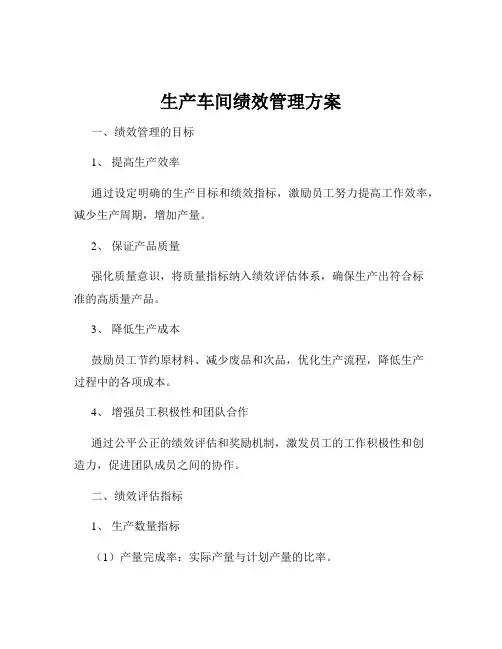 生产车间绩效管理方案

一、绩效管理的目标

1、 提高生产效率

通过设定明确的生产目标和绩效指标，激励员工努力提高工作效率，减少生产周期，增加产量。

2、 保证产品质量

强化质量意识，将质量指标纳入绩效评估体系，确保生产出符合标准的高质量产品。

3、 降低生产成本

鼓励员工节约原材料、减少废品和次品，优化生产流程，降低生产过程中的各项成本。

4、 增强员工积极性和团队合作

通过公平公正的绩效评估和奖励机制，激发员工的工作积极性和创造力，促进团队成员之间的协作。

二、绩效评估指标

1、 生产数量指标

（1）产量完成率：实际产量与计划产量的比率。